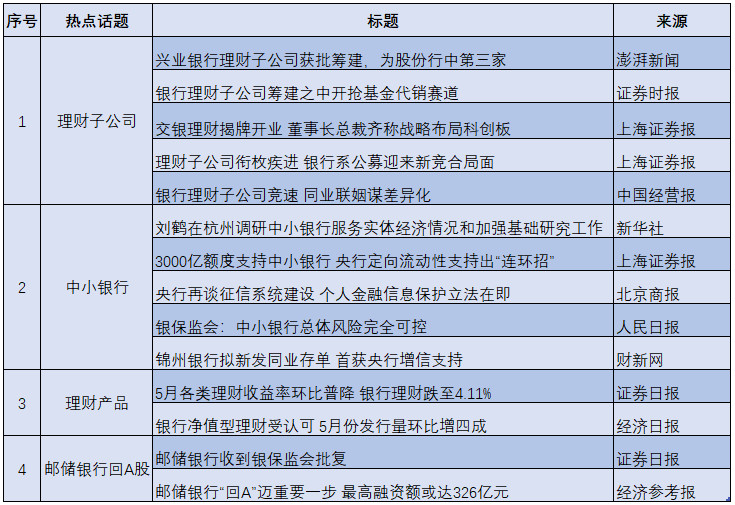 | 序号 | 热点话题 | 标题 | 来源 |
|---|---|---|---|
| 1 | 理财子公司 | 兴业银行理财子公司获批筹建，为股份行中第三家 | 澎湃新闻 |
| | | 银行理财子公司筹建之中开抢基金代销赛道 | 证券时报 |
| | | 交银理财揭牌开业 董事长总裁齐称战略布局科创板 | 上海证券报 |
| | | 理财子公司衔枚疾进 银行系公募迎来新竞合局面 | 上海证券报 |
| | | 银行理财子公司竞速 同业联姻谋差异化 | 中国经营报 |
| 2 | 中小银行 | 刘鹤在杭州调研中小银行服务实体经济情况和加强基础研究工作 | 新华社 |
| | | 3000亿额度支持中小银行 央行定向流动性支持出“连环招” | 上海证券报 |
| | | 央行再谈征信系统建设 个人金融信息保护立法在即 | 北京商报 |
| | | 银保监会：中小银行总体风险完全可控 | 人民日报 |
| | | 锦州银行拟新发同业存单 首获央行增信支持 | 财新网 |
| 3 | 理财产品 | 5月各类理财收益率环比普降 银行理财跌至4.11% | 证券日报 |
| | | 银行净值型理财受认可 5月份发行量环比增四成 | 经济日报 |
| 4 | 邮储银行回A股 | 邮储银行收到银保监会批复 | 证券日报 |
| | | 邮储银行“回A”迈重要一步 最高融资额或达326亿元 | 经济参考报 |